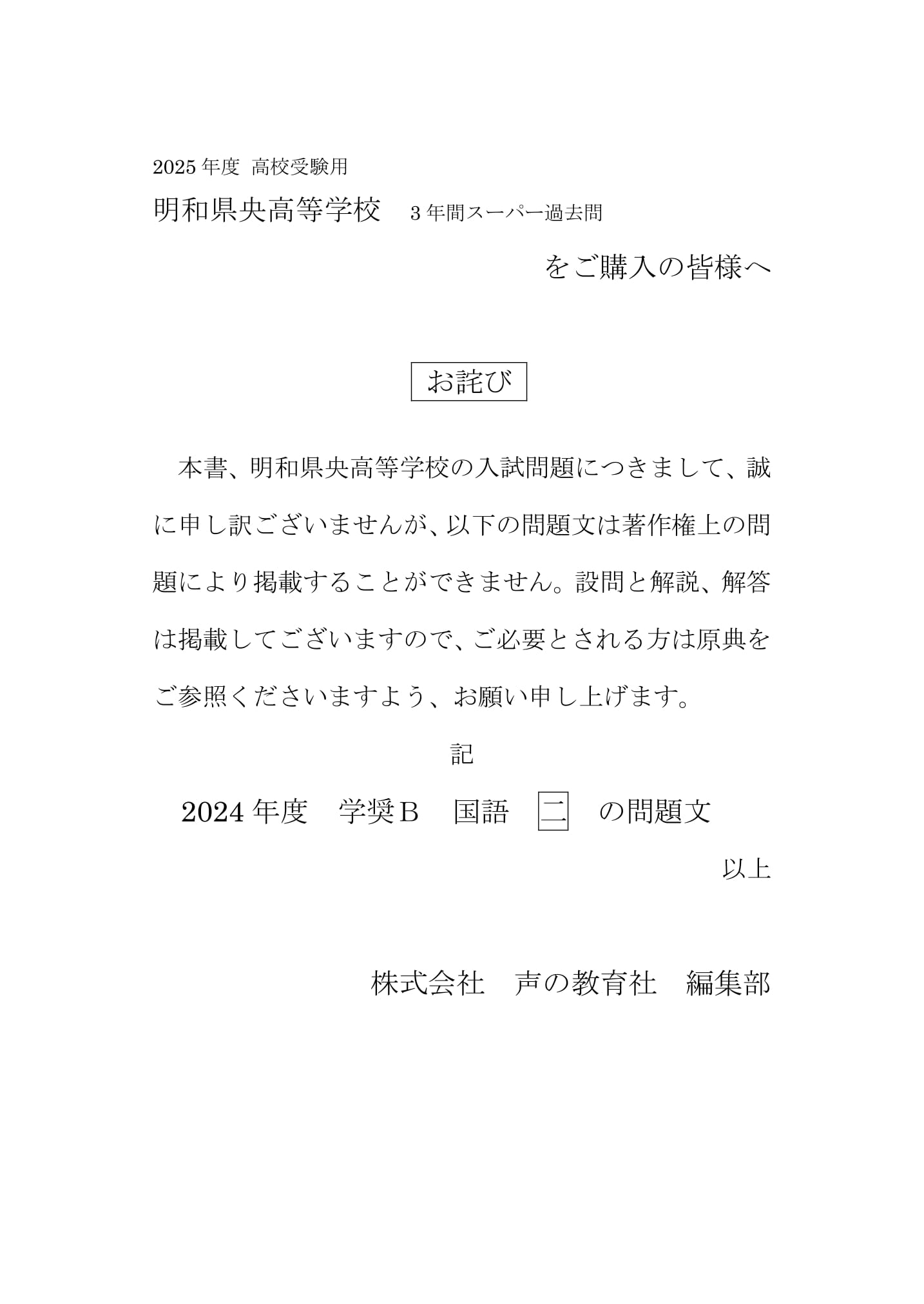 2025 年度 高校受験用

明和県央高等学校　3 年間スーパー過去問

をご購入の皆様へ

お詫び

本書、明和県央高等学校の入試問題につきまして、誠に申し訳ございませんが、以下の問題文は著作権上の問題により掲載することができません。設問と解説、解答は掲載してございますので、ご必要とされる方は原典をご参照くださいますよう、お願い申し上げます。

記

2024 年度　学奨Ｂ　国語　二　の問題文

以上

株式会社　声の教育社　編集部